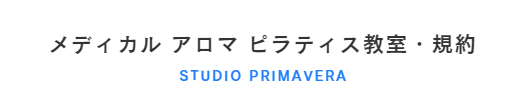 メディカル アロマ ピラティス教室・規約

STUDIO PRIMAVERA